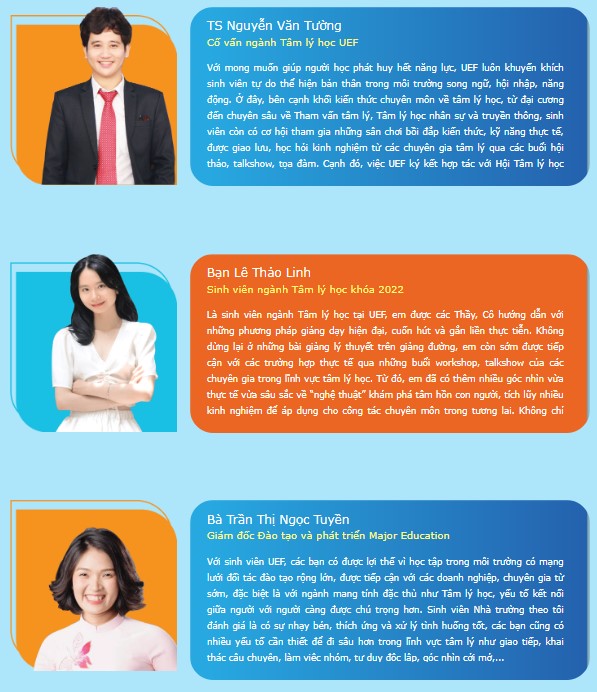 TS Nguyễn Văn Tường
Cố vấn ngành Tâm lý học UEF

Với mong muốn giúp người học phát huy hết năng lực, UEF luôn khuyến khích sinh viên tự do thể hiện bản thân trong môi trường song ngữ, hội nhập, năng động. Ở đây, bên cạnh khối kiến thức chuyên môn về tâm lý học, từ đại cương đến chuyên sâu về Tham vấn tâm lý, Tâm lý học nhân sự và truyền thông, sinh viên còn có cơ hội tham gia những sân chơi bồi đắp kiến thức, kỹ năng thực tế, được giao lưu, học hỏi kinh nghiệm từ các chuyên gia tâm lý qua các buổi hội thảo, talkshow, tọa đàm. Cạnh đó, việc UEF ký kết hợp tác với Hội Tâm lý học

Bạn Lê Thảo Linh
Sinh viên ngành Tâm lý học khóa 2022

Là sinh viên ngành Tâm lý học tại UEF, em được các Thầy, Cô hướng dẫn với những phương pháp giảng dạy hiện đại, cuốn hút và gắn liền thực tiễn. Không dừng lại ở những bài giảng lý thuyết trên giảng đường, em còn sớm được tiếp cận với các trường hợp thực tế qua những buổi workshop, talkshow của các chuyên gia trong lĩnh vực tâm lý học. Từ đó, em đã có thêm nhiều góc nhìn vừa thực tế vừa sâu sắc về "nghệ thuật" khám phá tâm hồn con người, tích lũy nhiều kinh nghiệm để áp dụng cho công tác chuyên môn trong tương lai. Không chỉ

Bà Trần Thị Ngọc Tuyền
Giám đốc Đào tạo và phát triển Major Education

Với sinh viên UEF, các bạn có được lợi thế vì học tập trong môi trường có mạng lưới đối tác đào tạo rộng lớn, được tiếp cận với các doanh nghiệp, chuyên gia từ sớm, đặc biệt là với ngành mang tính đặc thù như Tâm lý học, yếu tố kết nối giữa người với người càng được chú trọng hơn. Sinh viên Nhà trường theo tôi đánh giá là có sự nhạy bén, thích ứng và xử lý tình huống tốt, các bạn cũng có nhiều yếu tố cần thiết để đi sâu hơn trong lĩnh vực tâm lý như giao tiếp, khai thác câu chuyện, làm việc nhóm, tư duy độc lập, góc nhìn cởi mở,...